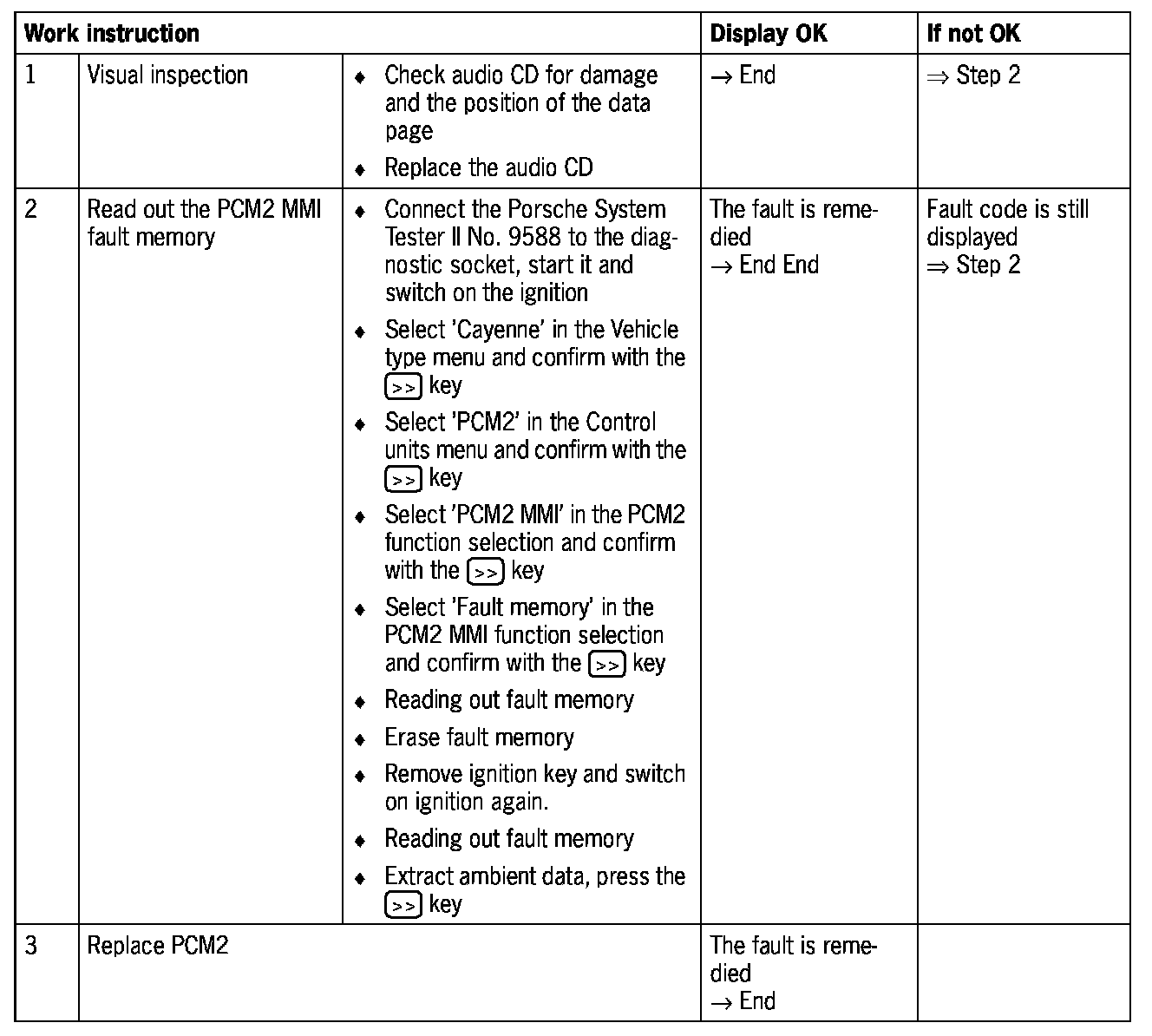 | Work instruction | | | Display OK | If not OK |
|---|---|---|---|---|
| 1 | Visual inspection | ♦ Check audio CD for damage and the position of the data page ♦ Replace the audio CD | → End | ⇒ Step 2 |
| 2 | Read out the PCM2 MMI fault memory | ♦ Connect the Porsche System Tester II No. 9588 to the diagnostic socket, start it and switch on the ignition ♦ Select 'Cayenne' in the Vehicle type menu and confirm with the >> key ♦ Select 'PCM2' in the Control units menu and confirm with the >> key ♦ Select 'PCM2 MMI' in the PCM2 function selection and confirm with the >> key ♦ Select 'Fault memory' in the PCM2 MMI function selection and confirm with the >> key ♦ Reading out fault memory ♦ Erase fault memory ♦ Remove ignition key and switch on ignition again. ♦ Reading out fault memory ♦ Extract ambient data, press the >> key | The fault is remedied → End End | Fault code is still displayed ⇒ Step 2 |
| 3 | Replace PCM2 | | The fault is remedied → End | |